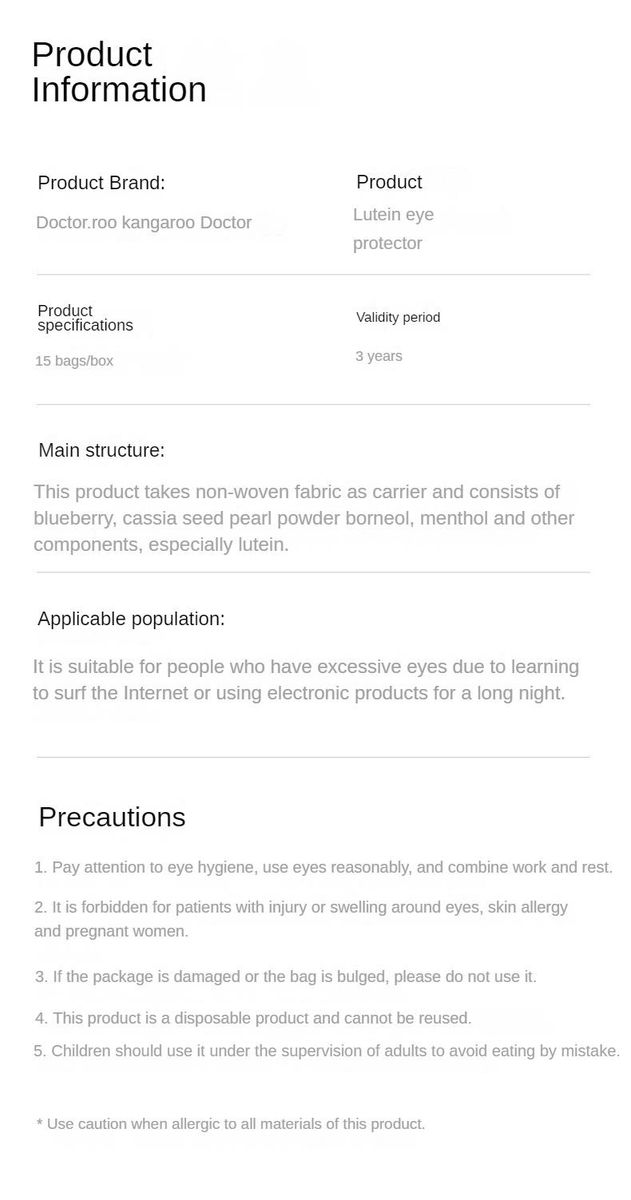 Product Information

Product Brand:

Doctor.roo kangaroo Doctor

Product

Lutein eye protector

Product specifications

15 bags/box

Validity period

3 years

Main structure:

This product takes non-woven fabric as carrier and consists of blueberry, cassia seed pearl powder borneol, menthol and other components, especially lutein.

Applicable population:

It is suitable for people who have excessive eyes due to learning to surf the Internet or using electronic products for a long night.

Precautions

1. Pay attention to eye hygiene, use eyes reasonably, and combine work and rest.

2. It is forbidden for patients with injury or swelling around eyes, skin allergy and pregnant women.

3. If the package is damaged or the bag is bulged, please do not use it.

4. This product is a disposable product and cannot be reused.

5. Children should use it under the supervision of adults to avoid eating by mistake.

* Use caution when allergic to all materials of this product.